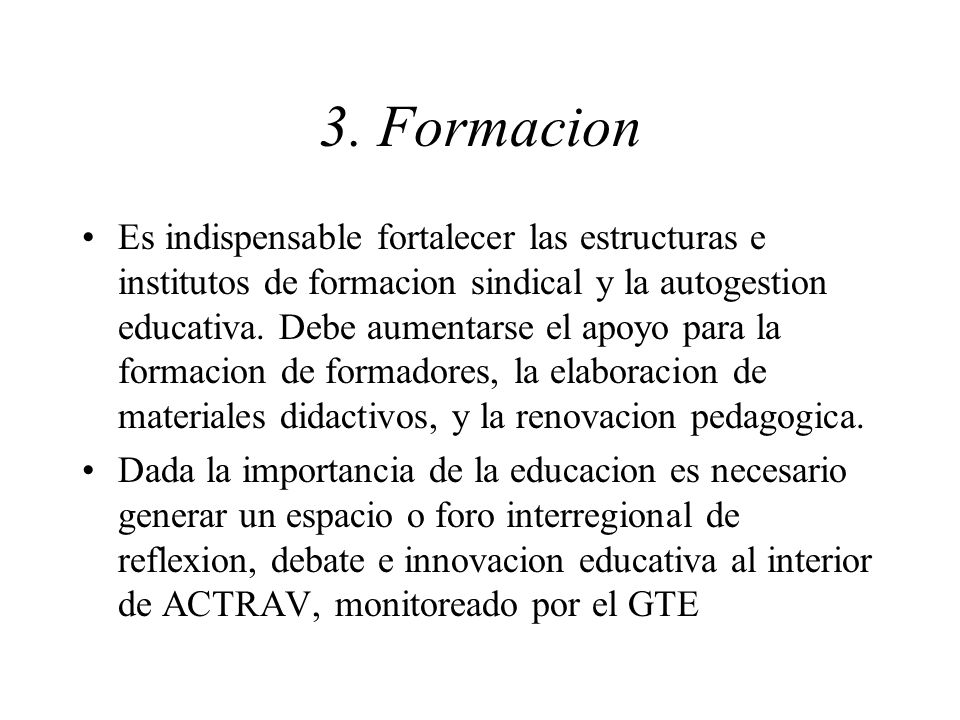 3. Formacion

• Es indispensable fortalecer las estructuras e institutos de formacion sindical y la autogestion educativa. Debe aumentarse el apoyo para la formacion de formadores, la elaboracion de materiales didactivos, y la renovacion pedagogica.

• Dada la importancia de la educacion es necesario generar un espacio o foro interregional de reflexion, debate e innovacion educativa al interior de ACTRAV, monitoreado por el GTE